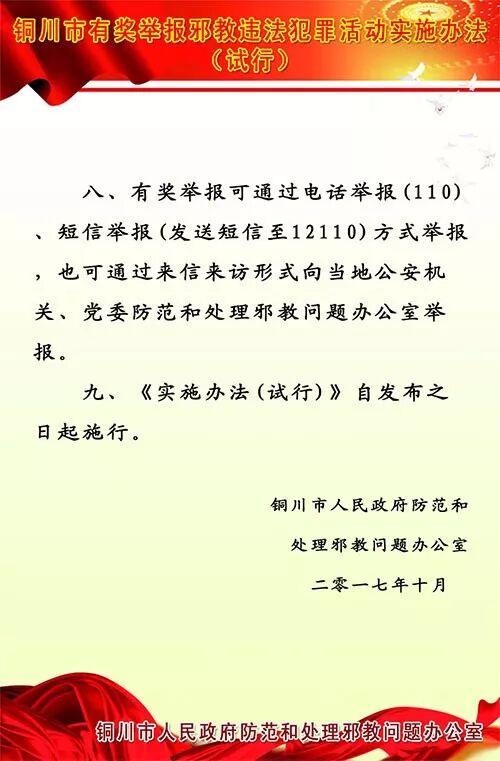 铜川市有奖举报邪教违法犯罪活动实施办法（试行）

八、有奖举报可通过电话举报(110)、短信举报(发送短信至12110)方式举报，也可通过来信来访形式向当地公安机关、党委防范和处理邪教问题办公室举报。

九、《实施办法(试行)》自发布之日起施行。

铜川市人民政府防范和
处理邪教问题办公室
二零一七年十月

铜川市人民政府防范和处理邪教问题办公室